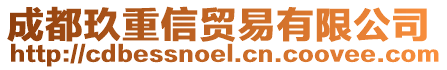 成都玖重信贸易有限公司
http://cdbessnoel.cn.coovee.com